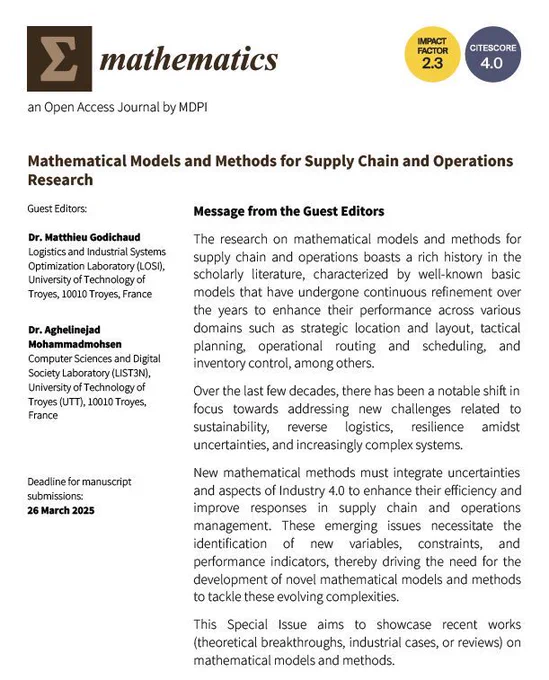 Σ mathematics

IMPACT FACTOR 2.3

CITESCORE 4.0

an Open Access Journal by MDPI

Mathematical Models and Methods for Supply Chain and Operations Research

Guest Editors:

Dr. Matthieu Godichaud
Logistics and Industrial Systems Optimization Laboratory (LOSI), University of Technology of Troyes, 10010 Troyes, France

Dr. Aghelinejad Mohammadmohsen
Computer Sciences and Digital Society Laboratory (LIST3N), University of Technology of Troyes (UTT), 10010 Troyes, France

Deadline for manuscript submissions:
26 March 2025

Message from the Guest Editors

The research on mathematical models and methods for supply chain and operations boasts a rich history in the scholarly literature, characterized by well-known basic models that have undergone continuous refinement over the years to enhance their performance across various domains such as strategic location and layout, tactical planning, operational routing and scheduling, and inventory control, among others.

Over the last few decades, there has been a notable shift in focus towards addressing new challenges related to sustainability, reverse logistics, resilience amidst uncertainties, and increasingly complex systems.

New mathematical methods must integrate uncertainties and aspects of Industry 4.0 to enhance their efficiency and improve responses in supply chain and operations management. These emerging issues necessitate the identification of new variables, constraints, and performance indicators, thereby driving the need for the development of novel mathematical models and methods to tackle these evolving complexities.

This Special Issue aims to showcase recent works (theoretical breakthroughs, industrial cases, or reviews) on mathematical models and methods.